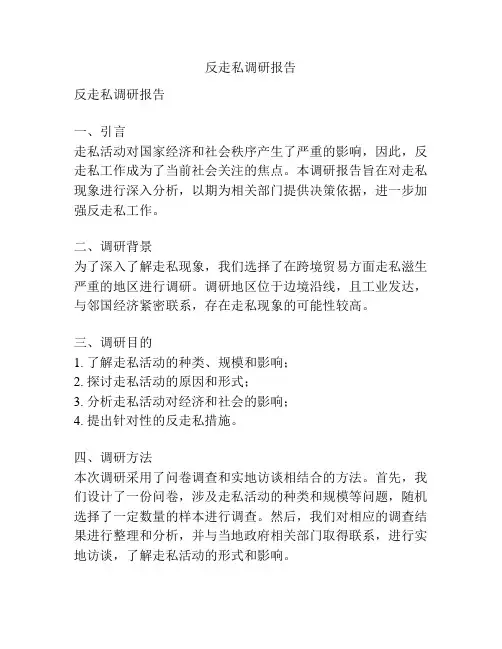 反走私调研报告

反走私调研报告

一、引言
走私活动对国家经济和社会秩序产生了严重的影响，因此，反走私工作成为了当前社会关注的焦点。本调研报告旨在对走私现象进行深入分析，以期为相关部门提供决策依据，进一步加强反走私工作。

二、调研背景
为了深入了解走私现象，我们选择了在跨境贸易方面走私滋生严重的地区进行调研。调研地区位于边境沿线，且工业发达，与邻国经济紧密联系，存在走私现象的可能性较高。

三、调研目的
1. 了解走私活动的种类、规模和影响；
2. 探讨走私活动的原因和形式；
3. 分析走私活动对经济和社会的影响；
4. 提出针对性的反走私措施。

四、调研方法
本次调研采用了问卷调查和实地访谈相结合的方法。首先，我们设计了一份问卷，涉及走私活动的种类和规模等问题，随机选择了一定数量的样本进行调查。然后，我们对相应的调查结果进行整理和分析，并与当地政府相关部门取得联系，进行实地访谈，了解走私活动的形式和影响。